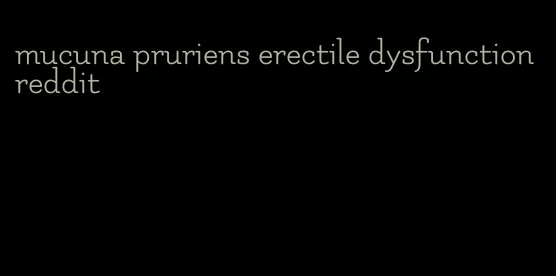 mucuna pruriens erectile dysfunction reddit